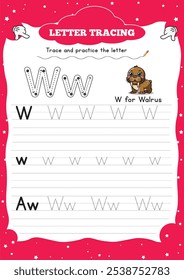 LETTER TRACING

Trace and practice the letter

Ww

W for Walrus

W W W W W

w w w w w w

Aw Ww Ww Ww

shutterstock.com · 2538752783